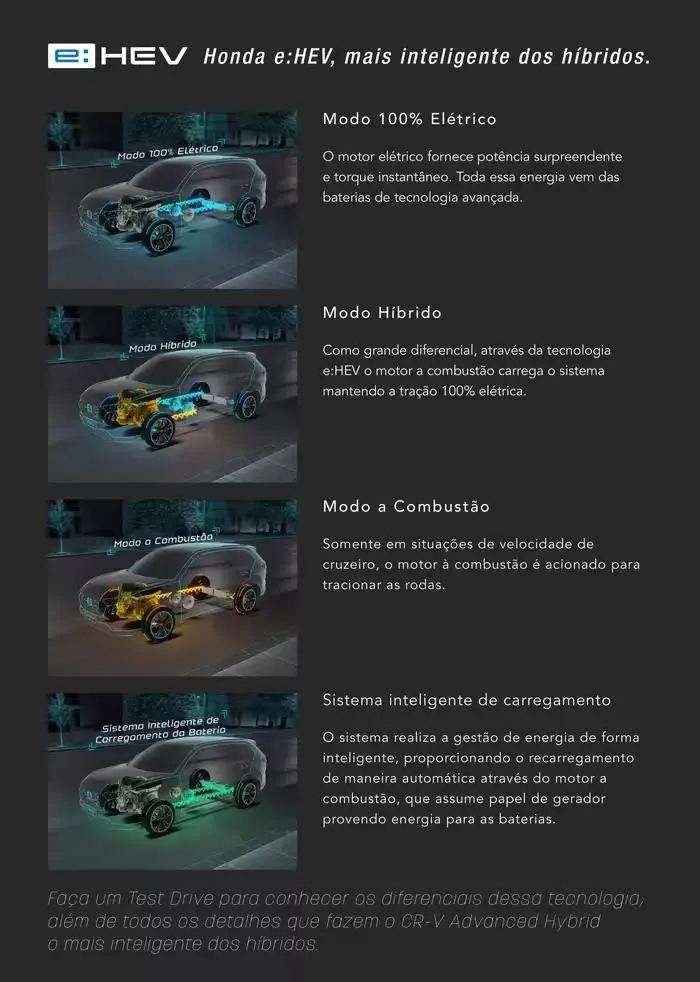 e:HEV Honda e:HEV, mais inteligente dos híbridos.

Modo 100% Elétrico

Modo 100% Elétrico

O motor elétrico fornece potência surpreendente e torque instantâneo. Toda essa energia vem das baterias de tecnologia avançada.

Modo Híbrido

Modo Híbrido

Como grande diferencial, através da tecnologia e:HEV o motor a combustão carrega o sistema mantendo a tração 100% elétrica.

Modo a Combustão

Modo a Combustão

Somente em situações de velocidade de cruzeiro, o motor à combustão é acionado para tracionar as rodas.

Sistema Inteligente de Carregamento da Bateria

Sistema inteligente de carregamento

O sistema realiza a gestão de energia de forma inteligente, proporcionando o recarregamento de maneira automática através do motor a combustão, que assume papel de gerador provendo energia para as baterias.

Faça um Test Drive para conhecer os diferenciais dessa tecnologia, além de todos os detalhes que fazem o CR-V Advanced Hybrid o mais inteligente dos híbridos.